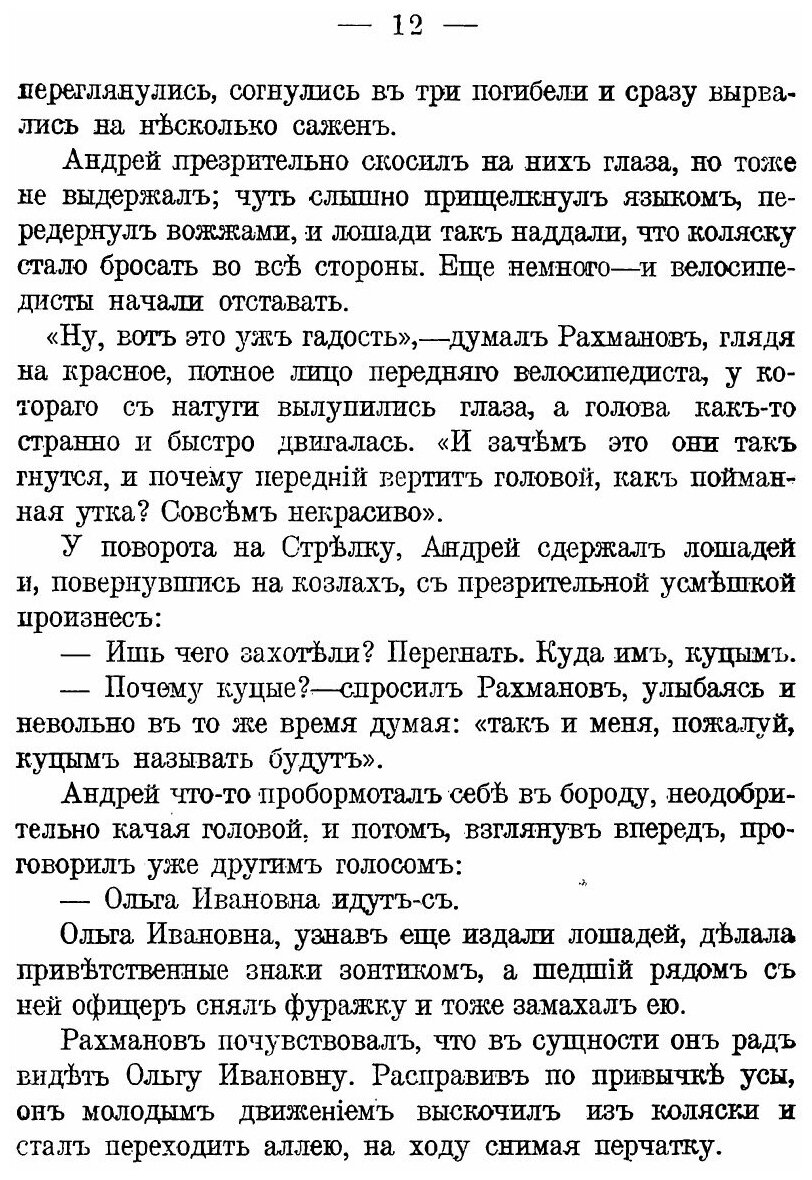 — 12 —

переглянулись, согнулись въ три погибели и сразу вырвались на нѣсколько саженъ.

Андрей презрительно скосилъ на нихъ глаза, но тоже не выдержалъ; чуть слышно прищелкнулъ языкомъ, передернулъ вожжами, и лошади такъ наддали, что коляску стало бросать во всѣ стороны. Еще немного—и велосипедисты начали отставать.

«Ну, вотъ это ужъ гадость»,—думалъ Рахмановъ, глядя на красное, потное лицо передняго велосипедиста, у котораго съ натуги вылупились глаза, а голова какъ-то странно и быстро двигалась. «И зачѣмъ это они такъ гнутся, и почему передній вертитъ головой, какъ пойманная утка? Совсѣмъ некрасиво».

У поворота на Стрѣлку, Андрей сдержалъ лошадей и, повернувшись на козлахъ, съ презрительной усмѣшкой произнесъ:

— Ишь чего захотѣли? Перегнать. Куда имъ, куцымъ.

— Почему куцые?—спросилъ Рахмановъ, улыбаясь и невольно въ то же время думая: «такъ и меня, пожалуй, куцымъ называть будутъ».

Андрей что-то пробормоталъ себѣ въ бороду, неодобрительно качая головой, и потомъ, взглянувъ впередъ, проговорилъ уже другимъ голосомъ:

— Ольга Ивановна идутъ-съ.

Ольга Ивановна, узнавъ еще издали лошадей, дѣлала привѣтственные знаки зонтикомъ, а шедшій рядомъ съ ней офицеръ снялъ фуражку и тоже замахалъ ею.

Рахмановъ почувствовалъ, что въ сущности онъ радъ видѣть Ольгу Ивановну. Расправивъ по привычкѣ усы, онъ молодымъ движеніемъ выскочилъ изъ коляски и сталъ переходить аллею, на ходу снимая перчатку.